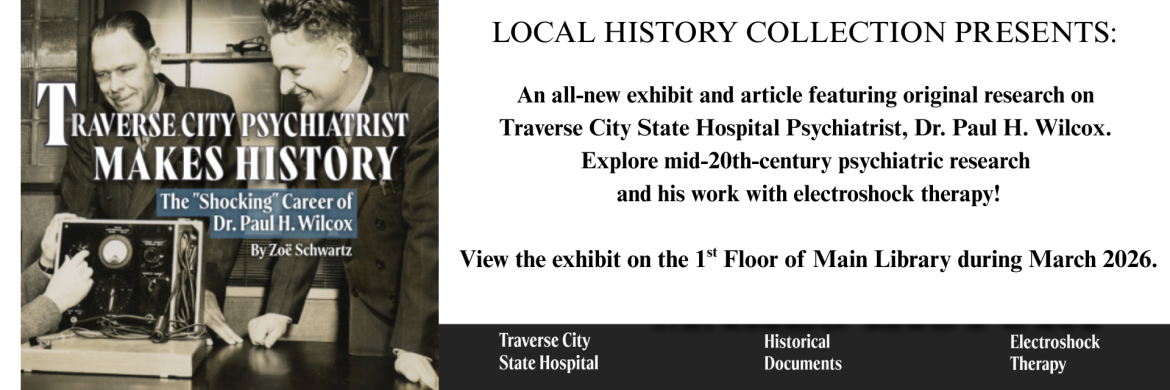 TRAVERSE CITY PSYCHIATRIST MAKES HISTORY

The "Shocking" Career of Dr. Paul H. Wilcox

By Zoë Schwartz

LOCAL HISTORY COLLECTION PRESENTS:

An all-new exhibit and article featuring original research on Traverse City State Hospital Psychiatrist, Dr. Paul H. Wilcox. Explore mid-20th-century psychiatric research and his work with electroshock therapy!

View the exhibit on the 1$^{st}$ Floor of Main Library during March 2026.

Traverse City State Hospital

Historical Documents

Electroshock Therapy